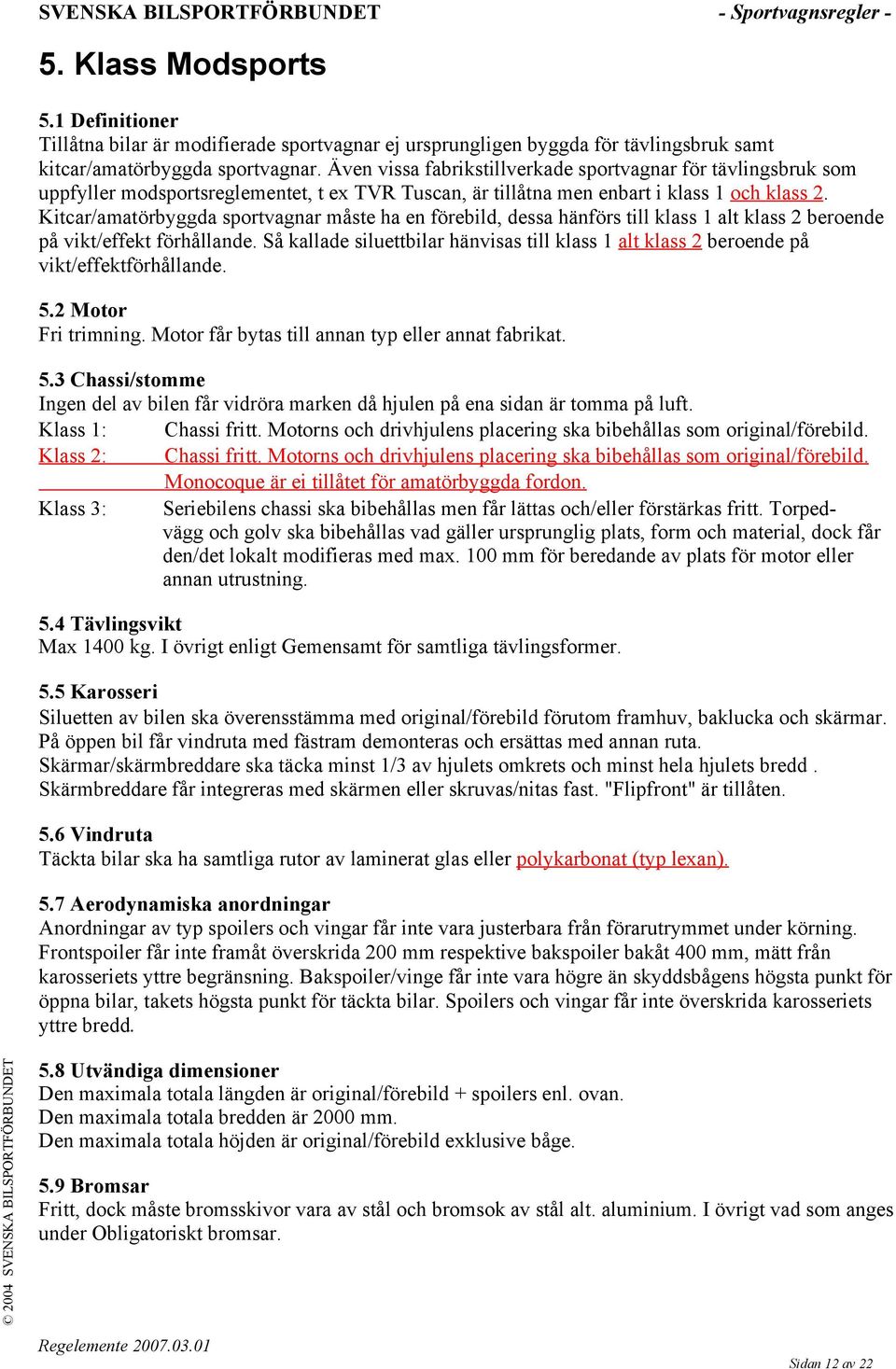 SVENSKA BILSPORTFÖRBUNDET - Sportvagnsregler -

5. Klass Modsports

5.1 Definitioner
Tillåtna bilar är modifierade sportvagnar ej ursprungligen byggda för tävlingsbruk samt kitcar/amatörbyggda sportvagnar. Även vissa fabrikstillverkade sportvagnar för tävlingsbruk som uppfyller modsportsreglementet, t ex TVR Tuscan, är tillåtna men enbart i klass 1 och klass 2. Kitcar/amatörbyggda sportvagnar måste ha en förebild, dessa hänförs till klass 1 alt klass 2 beroende på vikt/effekt förhållande. Så kallade siluettbilar hänvisas till klass 1 alt klass 2 beroende på vikt/effektförhållande.

5.2 Motor
Fri trimning. Motor får bytas till annan typ eller annat fabrikat.

5.3 Chassi/stomme
Ingen del av bilen får vidröra marken då hjulen på ena sidan är tomma på luft.
Klass 1: Chassi fritt. Motorns och drivhjulens placering ska bibehållas som original/förebild.
Klass 2: Chassi fritt. Motorns och drivhjulens placering ska bibehållas som original/förebild. Monocoque är ej tillåtet för amatörbyggda fordon.
Klass 3: Seriebilens chassi ska bibehållas men får lättas och/eller förstärkas fritt. Torpedvägg och golv ska bibehållas vad gäller ursprunglig plats, form och material, dock får den/det lokalt modifieras med max. 100 mm för beredande av plats för motor eller annan utrustning.

5.4 Tävlingsvikt
Max 1400 kg. I övrigt enligt Gemensamt för samtliga tävlingsformer.

5.5 Karosseri
Siluetten av bilen ska överensstämma med original/förebild förutom framhuv, baklucka och skärmar. På öppen bil får vindruta med fästram demonteras och ersättas med annan ruta.
Skärmar/skärmbreddare ska täcka minst 1/3 av hjulets omkrets och minst hela hjulets bredd .
Skärmbreddare får integreras med skärmen eller skruvas/nitas fast. "Flipfront" är tillåten.

5.6 Vindruta
Täckta bilar ska ha samtliga rutor av laminerat glas eller polykarbonat (typ lexan).

5.7 Aerodynamiska anordningar
Anordningar av typ spoilers och vingar får inte vara justerbara från förarutrymmet under körning.
Frontspoiler får inte framåt överskrida 200 mm respektive bakspoiler bakåt 400 mm, mätt från karosseriets yttre begränsning. Bakspoiler/vinge får inte vara högre än skyddsbågens högsta punkt för öppna bilar, takets högsta punkt för täckta bilar. Spoilers och vingar får inte överskrida karosseriets yttre bredd.

5.8 Utvändiga dimensioner
Den maximala totala längden är original/förebild + spoilers enl. ovan.
Den maximala totala bredden är 2000 mm.
Den maximala totala höjden är original/förebild exklusive båge.

5.9 Bromsar
Fritt, dock måste bromsskivor vara av stål och bromsok av stål alt. aluminium. I övrigt vad som anges under Obligatoriskt bromsar.

© 2004 SVENSKA BILSPORTFÖRBUNDET

Regelemente 2007.03.01

Sidan 12 av 22